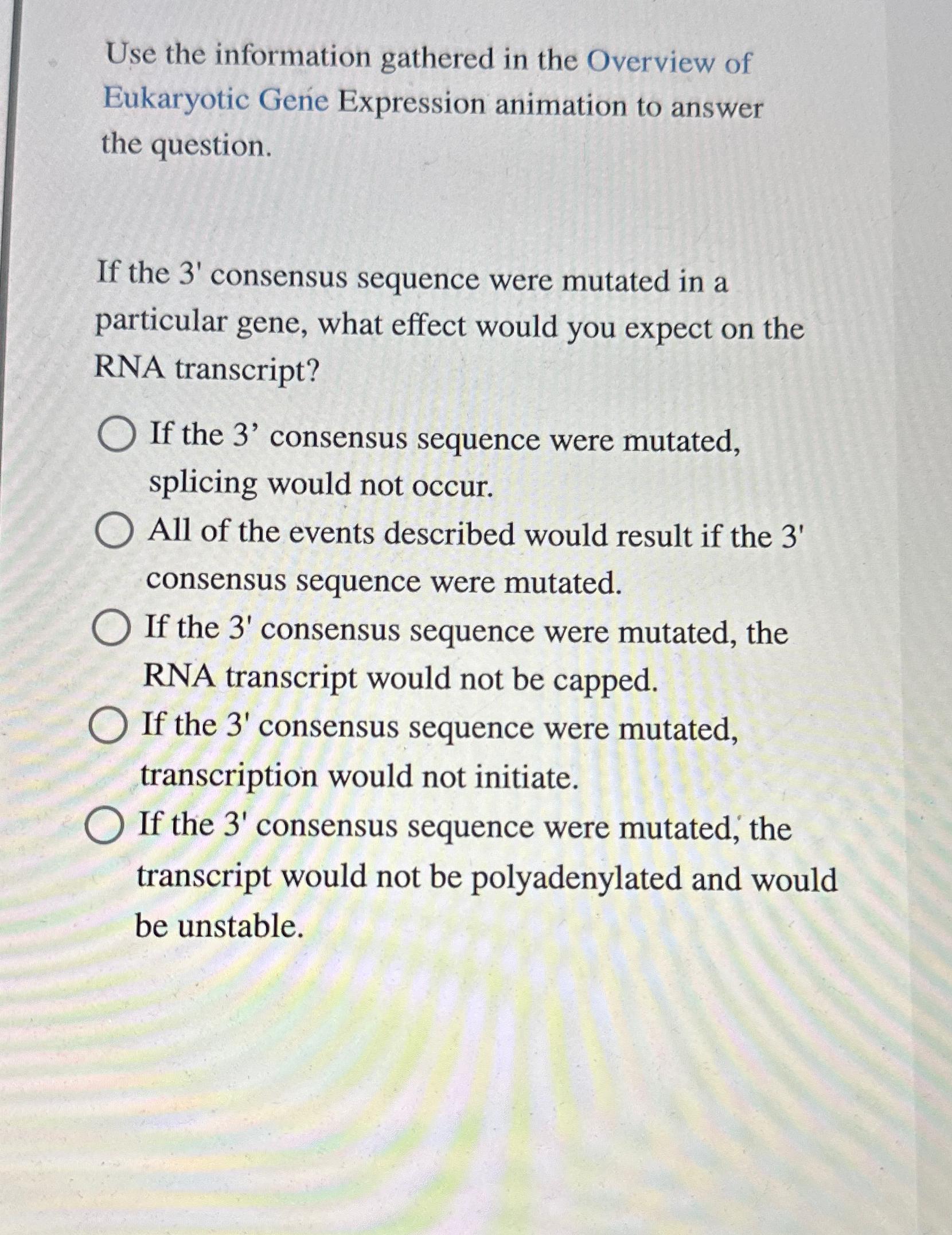 Use the information gathered in the Overview of Eukaryotic Gene Expression animation to answer the question.

If the 3' consensus sequence were mutated in a particular gene, what effect would you expect on the RNA transcript?

If the 3’ consensus sequence were mutated, splicing would not occur.

All of the events described would result if the 3' consensus sequence were mutated.

If the 3' consensus sequence were mutated, the RNA transcript would not be capped.

If the 3' consensus sequence were mutated, transcription would not initiate.

If the 3' consensus sequence were mutated, the transcript would not be polyadenylated and would be unstable.